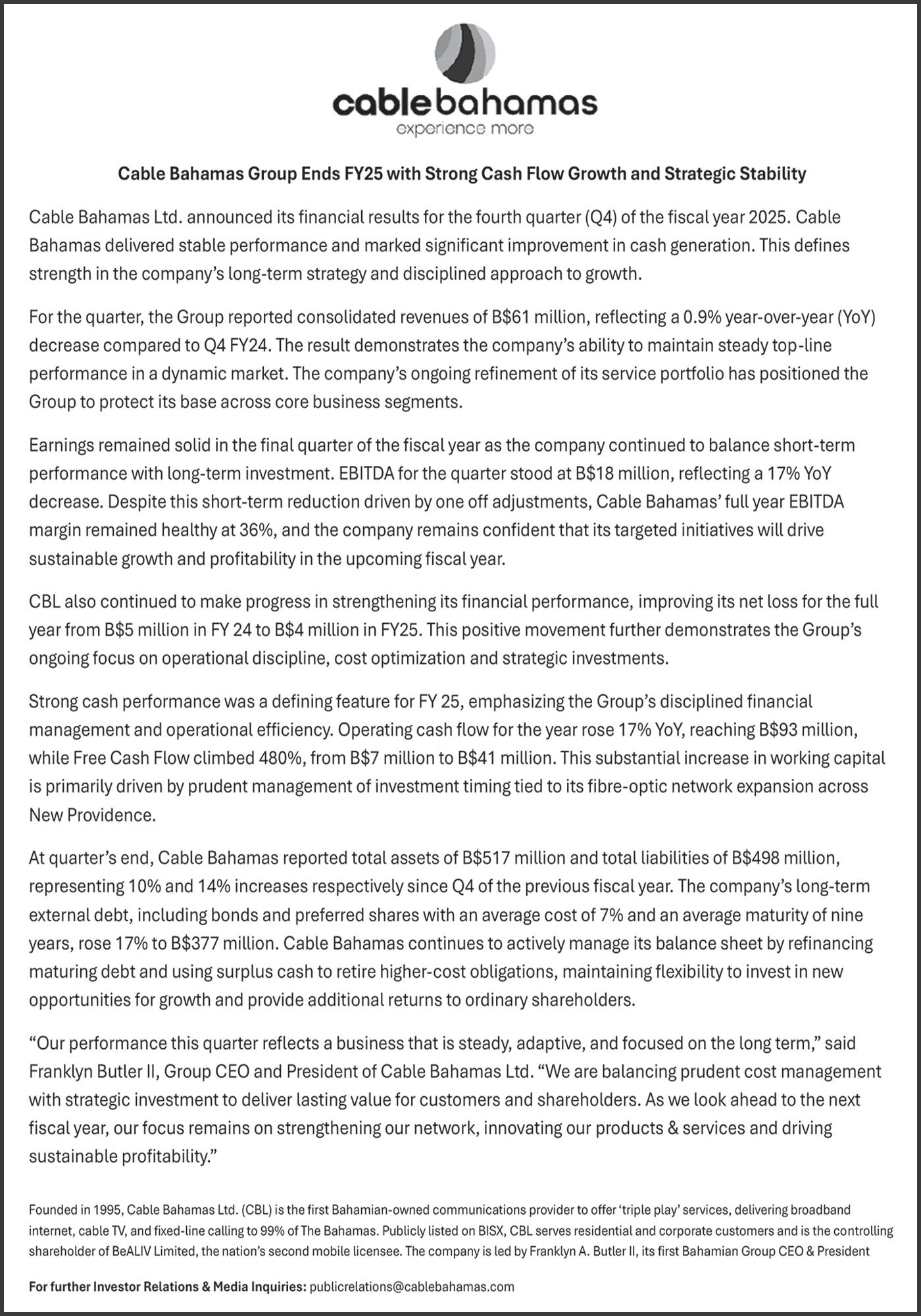 cablebahamas
experience more

Cable Bahamas Group Ends FY25 with Strong Cash Flow Growth and Strategic Stability

Cable Bahamas Ltd. announced its financial results for the fourth quarter (Q4) of the fiscal year 2025. Cable Bahamas delivered stable performance and marked significant improvement in cash generation. This defines strength in the company's long-term strategy and disciplined approach to growth.

For the quarter, the Group reported consolidated revenues of B$61 million, reflecting a 0.9% year-over-year (YoY) decrease compared to Q4 FY24. The result demonstrates the company's ability to maintain steady top-line performance in a dynamic market. The company's ongoing refinement of its service portfolio has positioned the Group to protect its base across core business segments.

Earnings remained solid in the final quarter of the fiscal year as the company continued to balance short-term performance with long-term investment. EBITDA for the quarter stood at B$18 million, reflecting a 17% YoY decrease. Despite this short-term reduction driven by one off adjustments, Cable Bahamas' full year EBITDA margin remained healthy at 36%, and the company remains confident that its targeted initiatives will drive sustainable growth and profitability in the upcoming fiscal year.

CBL also continued to make progress in strengthening its financial performance, improving its net loss for the full year from B$5 million in FY 24 to B$4 million in FY25. This positive movement further demonstrates the Group's ongoing focus on operational discipline, cost optimization and strategic investments.

Strong cash performance was a defining feature for FY 25, emphasizing the Group's disciplined financial management and operational efficiency. Operating cash flow for the year rose 17% YoY, reaching B$93 million, while Free Cash Flow climbed 480%, from B$7 million to B$41 million. This substantial increase in working capital is primarily driven by prudent management of investment timing tied to its fibre-optic network expansion across New Providence.

At quarter's end, Cable Bahamas reported total assets of B$517 million and total liabilities of B$498 million, representing 10% and 14% increases respectively since Q4 of the previous fiscal year. The company's long-term external debt, including bonds and preferred shares with an average cost of 7% and an average maturity of nine years, rose 17% to B$377 million. Cable Bahamas continues to actively manage its balance sheet by refinancing maturing debt and using surplus cash to retire higher-cost obligations, maintaining flexibility to invest in new opportunities for growth and provide additional returns to ordinary shareholders.

"Our performance this quarter reflects a business that is steady, adaptive, and focused on the long term," said Franklyn Butler II, Group CEO and President of Cable Bahamas Ltd. "We are balancing prudent cost management with strategic investment to deliver lasting value for customers and shareholders. As we look ahead to the next fiscal year, our focus remains on strengthening our network, innovating our products & services and driving sustainable profitability."

Founded in 1995, Cable Bahamas Ltd. (CBL) is the first Bahamian-owned communications provider to offer 'triple play' services, delivering broadband internet, cable TV, and fixed-line calling to 99% of The Bahamas. Publicly listed on BISX, CBL serves residential and corporate customers and is the controlling shareholder of BeALIV Limited, the nation's second mobile licensee. The company is led by Franklyn A. Butler II, its first Bahamian Group CEO & President

For further Investor Relations & Media Inquiries: publicrelations@cablebahamas.com